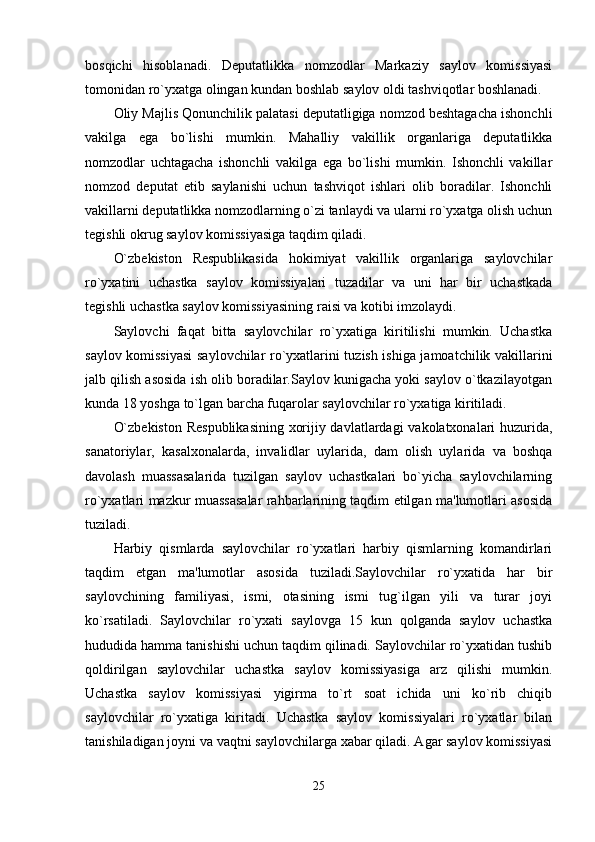 bosqichi hisoblanadi. Deputatlikka nomzodlar Markaziy saylov komissiyasi tomonidan ro`yxatga olingan kundan boshlab saylov oldi tashviqotlar boshlanadi.

Oliy Majlis Qonunchilik palatasi deputatligiga nomzod beshtagacha ishonchli vakilga ega bo`lishi mumkin. Mahalliy vakillik organlariga deputatlikka nomzodlar uchtagacha ishonchli vakilga ega bo`lishi mumkin. Ishonchli vakillar nomzod deputat etib saylanishi uchun tashviqot ishlari olib boradilar. Ishonchli vakillarni deputatlikka nomzodlarning o`zi tanlaydi va ularni ro`yxatga olish uchun tegishli okrug saylov komissiyasiga taqdim qiladi.

O`zbekiston Respublikasida hokimiyat vakillik organlariga saylovchilar ro`yxatini uchastka saylov komissiyalari tuzadilar va uni har bir uchastkada tegishli uchastka saylov komissiyasining raisi va kotibi imzolaydi.

Saylovchi faqat bitta saylovchilar ro`yxatiga kiritilishi mumkin. Uchastka saylov komissiyasi saylovchilar ro`yxatlarini tuzish ishiga jamoatchilik vakillarini jalb qilish asosida ish olib boradilar.Saylov kunigacha yoki saylov o`tkazilayotgan kunda 18 yoshga to`lgan barcha fuqarolar saylovchilar ro`yxatiga kiritiladi.

O`zbekiston Respublikasining xorijiy davlatlardagi vakolatxonalari huzurida, sanatoriylar, kasalxonalarda, invalidlar uylarida, dam olish uylarida va boshqa davolash muassasalarida tuzilgan saylov uchastkalari bo`yicha saylovchilarning ro`yxatlari mazkur muassasalar rahbarlarining taqdim etilgan ma'lumotlari asosida tuziladi.

Harbiy qismlarda saylovchilar ro`yxatlari harbiy qismlarning komandirlari taqdim etgan ma'lumotlar asosida tuziladi.Saylovchilar ro`yxatida har bir saylovchining familiyasi, ismi, otasining ismi tug`ilgan yili va turar joyi ko`rsatiladi. Saylovchilar ro`yxati saylovga 15 kun qolganda saylov uchastka hududida hamma tanishishi uchun taqdim qilinadi. Saylovchilar ro`yxatidan tushib qoldirilgan saylovchilar uchastka saylov komissiyasiga arz qilishi mumkin. Uchastka saylov komissiyasi yigirma to`rt soat ichida uni ko`rib chiqib saylovchilar ro`yxatiga kiritadi. Uchastka saylov komissiyalari ro`yxatlar bilan tanishiladigan joyni va vaqtni saylovchilarga xabar qiladi. Agar saylov komissiyasi

25